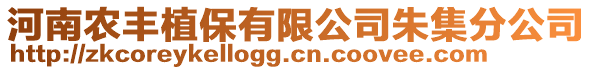 河南农丰植保有限公司朱集分公司
http://zkcoreykellogg.cn.coovee.com